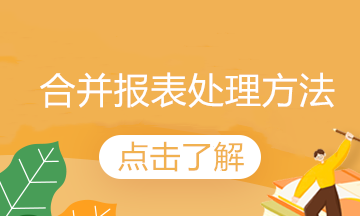 合并报表处理方法

点击了解